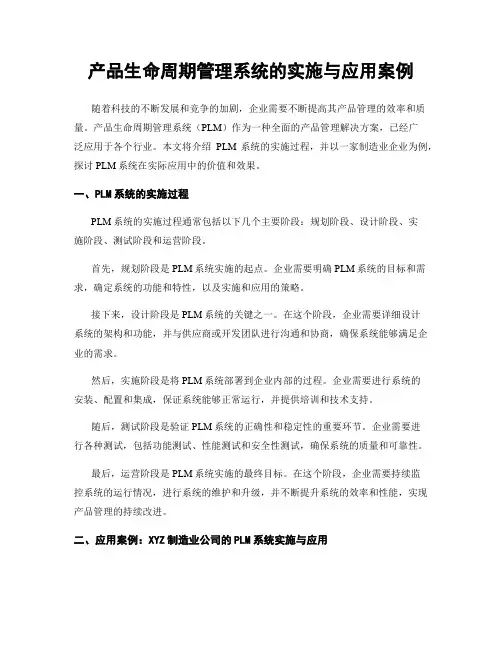 产品生命周期管理系统的实施与应用案例

随着科技的不断发展和竞争的加剧，企业需要不断提高其产品管理的效率和质量。产品生命周期管理系统（PLM）作为一种全面的产品管理解决方案，已经广泛应用于各个行业。本文将介绍 PLM 系统的实施过程，并以一家制造业企业为例，探讨 PLM 系统在实际应用中的价值和效果。

一、PLM 系统的实施过程

PLM 系统的实施过程通常包括以下几个主要阶段：规划阶段、设计阶段、实施阶段、测试阶段和运营阶段。

首先，规划阶段是 PLM 系统实施的起点。企业需要明确 PLM 系统的目标和需求，确定系统的功能和特性，以及实施和应用的策略。

接下来，设计阶段是 PLM 系统的关键之一。在这个阶段，企业需要详细设计系统的架构和功能，并与供应商或开发团队进行沟通和协商，确保系统能够满足企业的需求。

然后，实施阶段是将 PLM 系统部署到企业内部的过程。企业需要进行系统的安装、配置和集成，保证系统能够正常运行，并提供培训和技术支持。

随后，测试阶段是验证 PLM 系统的正确性和稳定性的重要环节。企业需要进行各种测试，包括功能测试、性能测试和安全性测试，确保系统的质量和可靠性。

最后，运营阶段是 PLM 系统实施的最终目标。在这个阶段，企业需要持续监控系统的运行情况，进行系统的维护和升级，并不断提升系统的效率和性能，实现产品管理的持续改进。

二、应用案例：XYZ 制造业公司的 PLM 系统实施与应用